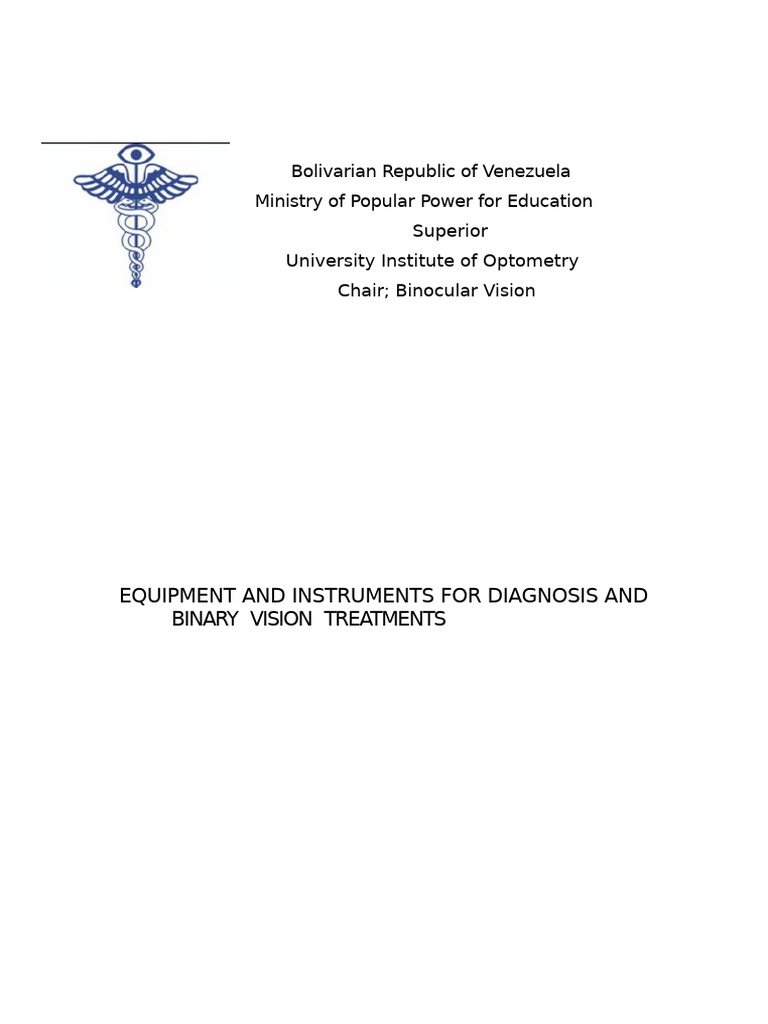 Bolivarian Republic of Venezuela
Ministry of Popular Power for Education
Superior
University Institute of Optometry
Chair; Binocular Vision

EQUIPMENT AND INSTRUMENTS FOR DIAGNOSIS AND BINARY VISION TREATMENTS